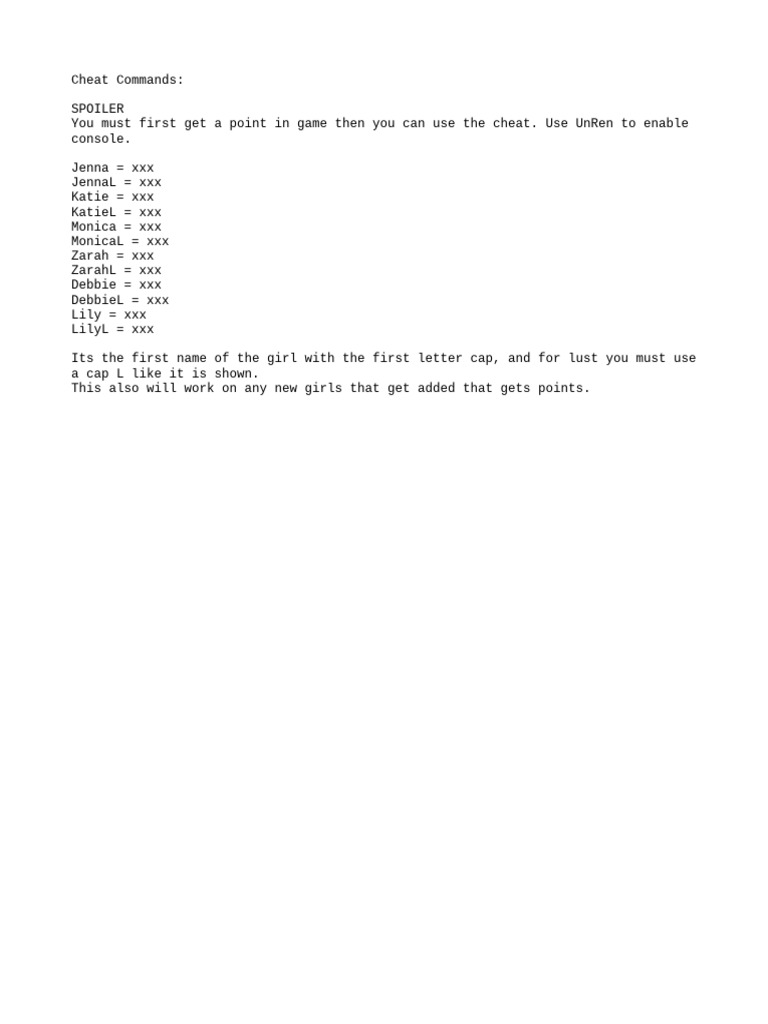 Cheat Commands:

SPOILER
You must first get a point in game then you can use the cheat. Use UnRen to enable console.

Jenna = xxx
JennaL = xxx
Katie = xxx
KatieL = xxx
Monica = xxx
MonicaL = xxx
Zarah = xxx
ZarahL = xxx
Debbie = xxx
DebbieL = xxx
Lily = xxx
LilyL = xxx

Its the first name of the girl with the first letter cap, and for lust you must use a cap L like it is shown.
This also will work on any new girls that get added that gets points.